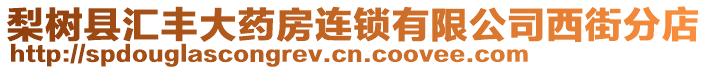 梨树县汇丰大药房连锁有限公司西街分店
http://spdouglascongrev.cn.coovee.com